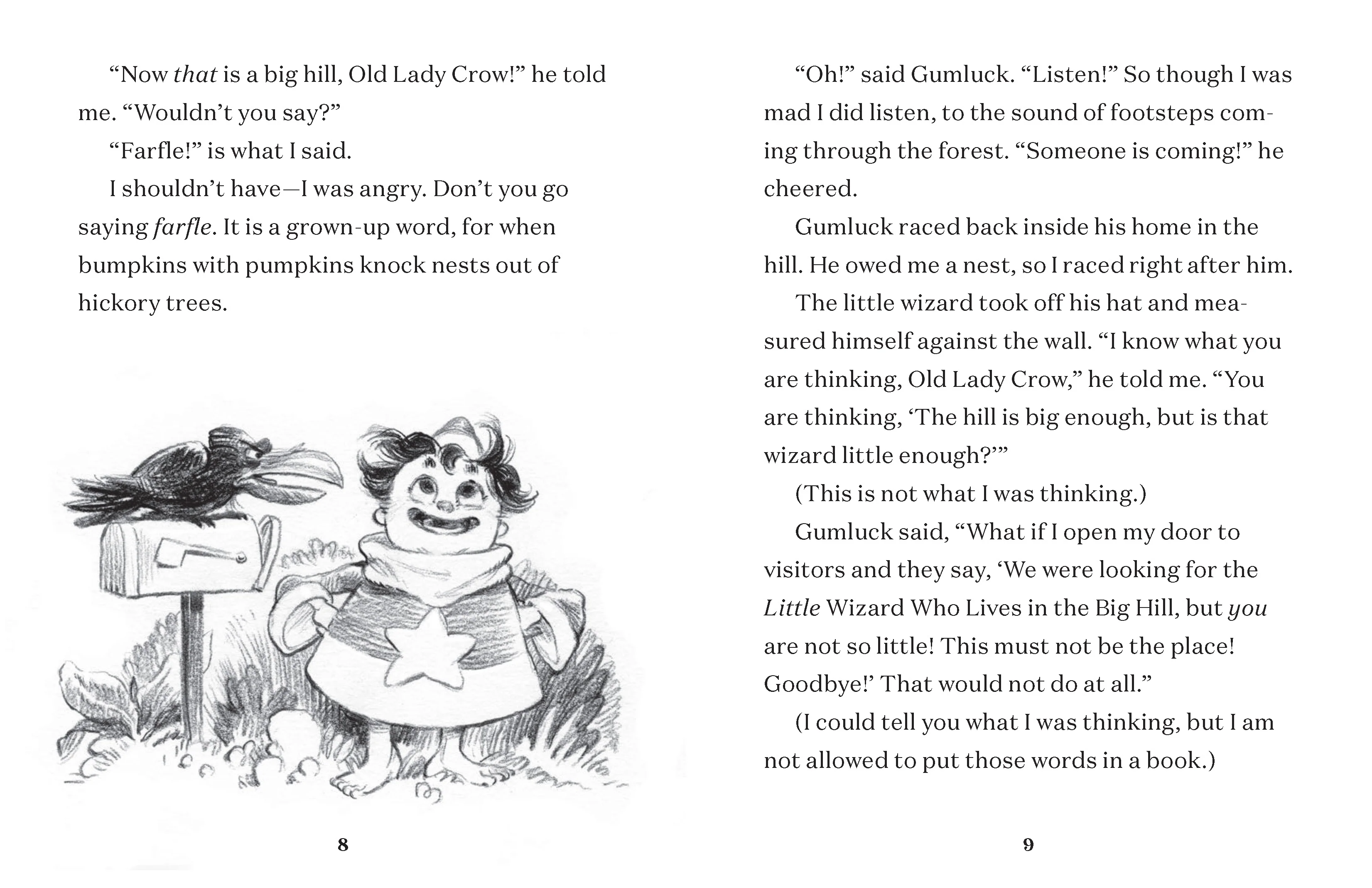 "Now that is a big hill, Old Lady Crow!" he told me. "Wouldn't you say?"

"Farfle!" is what I said.

I shouldn't have—I was angry. Don't you go saying farfle. It is a grown-up word, for when bumpkins with pumpkins knock nests out of hickory trees.

8

"Oh!" said Gumluck. "Listen!" So though I was mad I did listen, to the sound of footsteps coming through the forest. "Someone is coming!" he cheered.

Gumluck raced back inside his home in the hill. He owed me a nest, so I raced right after him.

The little wizard took off his hat and measured himself against the wall. "I know what you are thinking, Old Lady Crow," he told me. "You are thinking, 'The hill is big enough, but is that wizard little enough?'"

(This is not what I was thinking.)

Gumluck said, "What if I open my door to visitors and they say, 'We were looking for the Little Wizard Who Lives in the Big Hill, but you are not so little! This must not be the place! Goodbye!' That would not do at all."

(I could tell you what I was thinking, but I am not allowed to put those words in a book.)

9